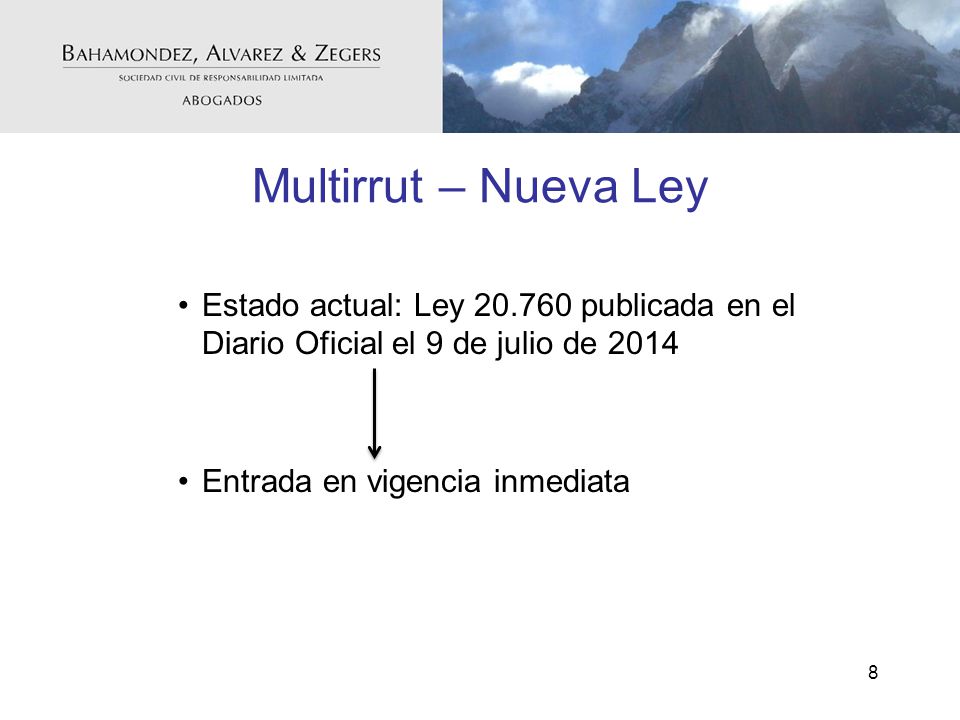 BAHAMONDEZ, ALVAREZ & ZEGERS
SOCIEDAD CIVIL DE RESPONSABILIDAD LIMITADA
ABOGADOS

Multirrut – Nueva Ley

• Estado actual: Ley 20.760 publicada en el Diario Oficial el 9 de julio de 2014

• Entrada en vigencia inmediata

8